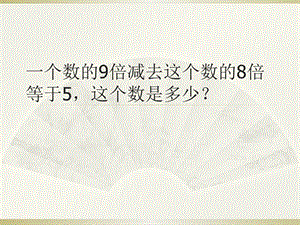 一个数的9倍减去这个数的8倍等于5，这个数是多少？